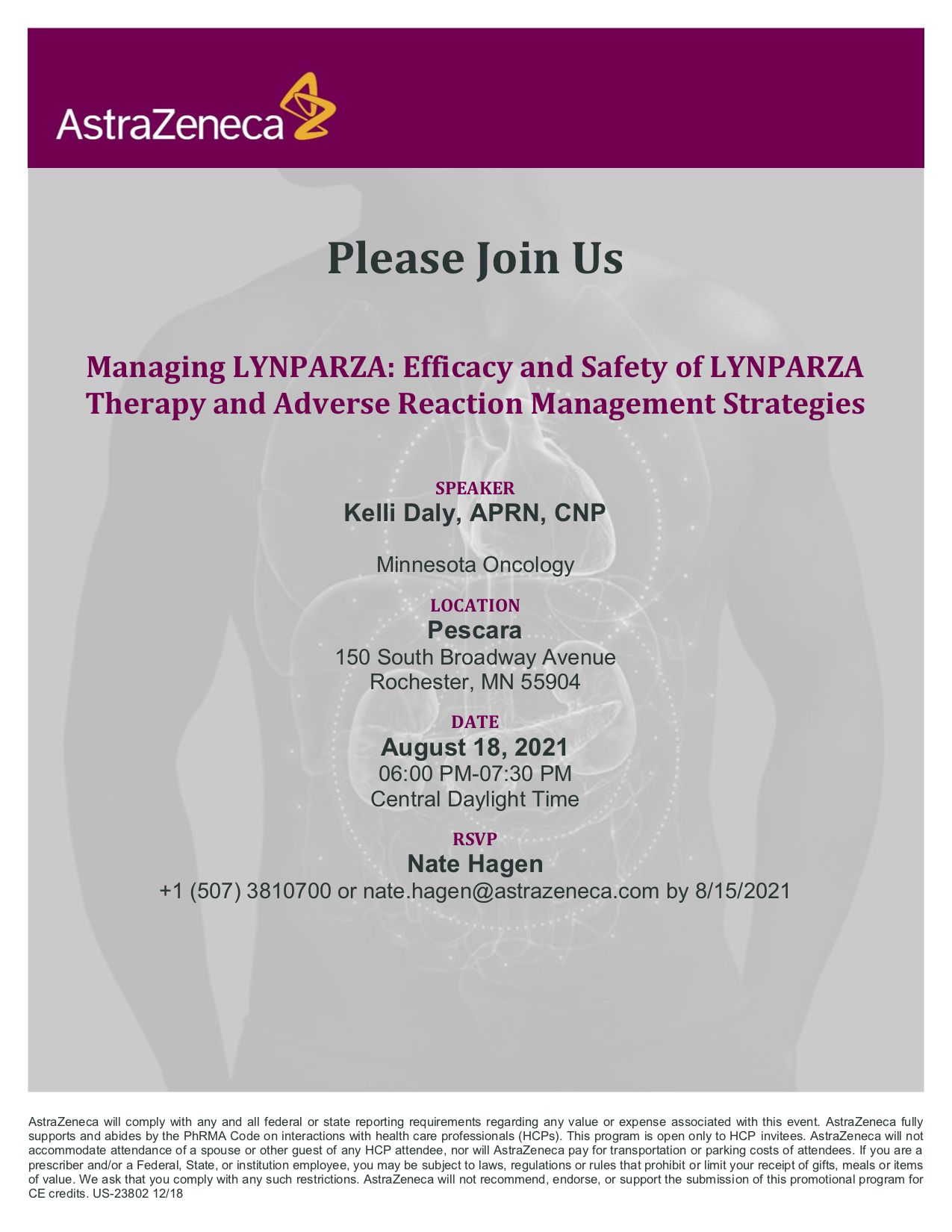 AstraZeneca

Please Join Us

Managing LYNPARZA: Efficacy and Safety of LYNPARZA Therapy and Adverse Reaction Management Strategies

SPEAKER
Kelli Daly, APRN, CNP

Minnesota Oncology

LOCATION
Pescara
150 South Broadway Avenue
Rochester, MN 55904

DATE
August 18, 2021
06:00 PM-07:30 PM
Central Daylight Time

RSVP
Nate Hagen
+1 (507) 3810700 or nate.hagen@astrazeneca.com by 8/15/2021

AstraZeneca will comply with any and all federal or state reporting requirements regarding any value or expense associated with this event. AstraZeneca fully supports and abides by the PhRMA Code on interactions with health care professionals (HCPs). This program is open only to HCP invitees. AstraZeneca will not accommodate attendance of a spouse or other guest of any HCP attendee, nor will AstraZeneca pay for transportation or parking costs of attendees. If you are a prescriber and/or a Federal, State, or institution employee, you may be subject to laws, regulations or rules that prohibit or limit your receipt of gifts, meals or items of value. We ask that you comply with any such restrictions. AstraZeneca will not recommend, endorse, or support the submission of this promotional program for CE credits. US-23802 12/18